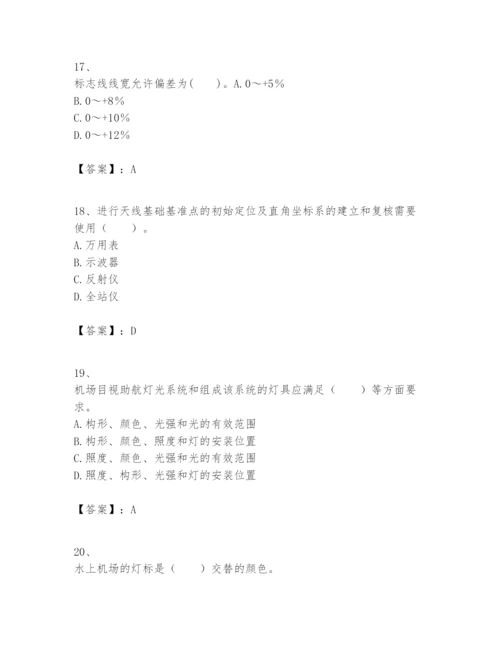 17、
标志线线宽允许偏差为(　　)。A. 0～+5%
B. 0～+8%
C. 0～+10%
D. 0～+12%

【答案】：A

18、进行天线基础基准点的初始定位及直角坐标系的建立和复核需要使用（　　）。
A. 万用表
B. 示波器
C. 反射仪
D. 全站仪

【答案】：D

19、
机场目视助航灯光系统和组成该系统的灯具应满足（　　）等方面要求。
A. 构形、颜色、光强和光的有效范围
B. 构形、颜色、照度和灯的安装位置
C. 照度、颜色、光强和光的有效范围
D. 照度、构形、光强和灯的安装位置

【答案】：A

20、
水上机场的灯标是（　　）交替的颜色。